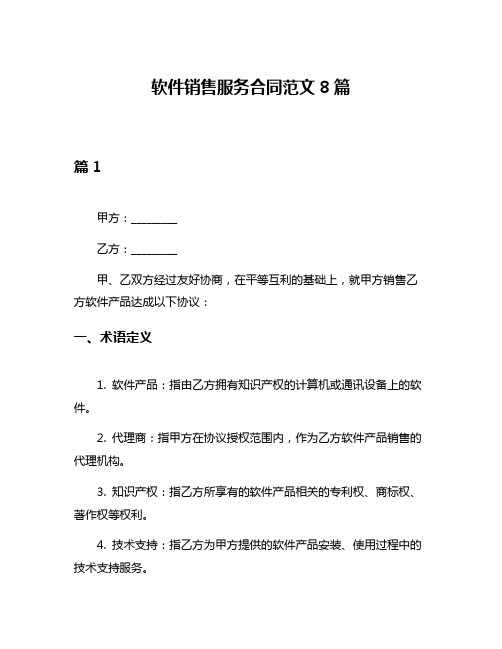 软件销售服务合同范文 8 篇

篇 1

甲方：________

乙方：________

甲、乙双方经过友好协商，在平等互利的基础上，就甲方销售乙方软件产品达成以下协议：

一、术语定义

1. 软件产品：指由乙方拥有知识产权的计算机或通讯设备上的软件。

2. 代理商：指甲方在协议授权范围内，作为乙方软件产品销售的代理机构。

3. 知识产权：指乙方所享有的软件产品相关的专利权、商标权、著作权等权利。

4. 技术支持：指乙方为甲方提供的软件产品安装、使用过程中的技术支持服务。